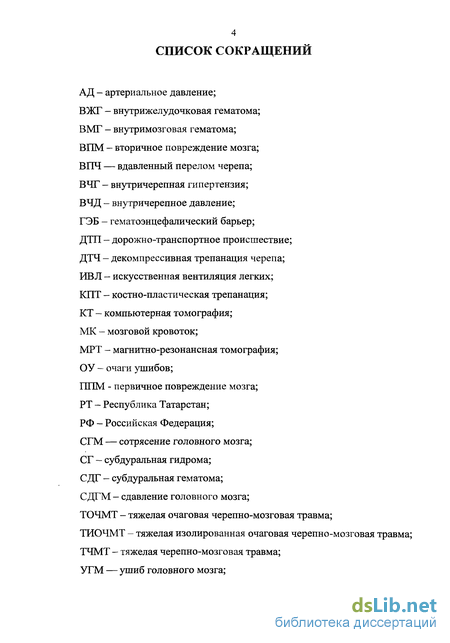 4

СПИСОК СОКРАЩЕНИЙ

АД – артериальное давление;

ВЖГ – внутрижелудочковая гематома;

ВМГ – внутримозговая гематома;

ВПМ – вторичное повреждение мозга;

ВПЧ — вдавленный перелом черепа;

ВЧГ – внутричерепная гипертензия;

ВЧД – внутричерепное давление;

ГЭБ – гематоэнцефалический барьер;

ДТП – дорожно-транспортное происшествие;

ДТЧ – декомпрессивная трепанация черепа;

ИВЛ – искусственная вентиляция легких;

КПТ – костно-пластическая трепанация;

КТ – компьютерная томография;

МК – мозговой кровоток;

МРТ – магнитно-резонансная томография;

ОУ – очаги ушибов;

ППМ - первичное повреждение мозга;

РТ – Республика Татарстан;

РФ – Российская Федерация;

СГМ — сотрясение головного мозга;

СГ – субдуральная гидрома;

СДГ – субдуральная гематома;

СДГМ – сдавление головного мозга;

ТОЧМТ – тяжелая очаговая черепно-мозговая травма;

ТИОЧМТ – тяжелая изолированная очаговая черепно-мозговая травма;

ТЧМТ – тяжелая черепно-мозговая травма;

УГМ — ушиб головного мозга;

dsLib.net
библиотека диссертаций